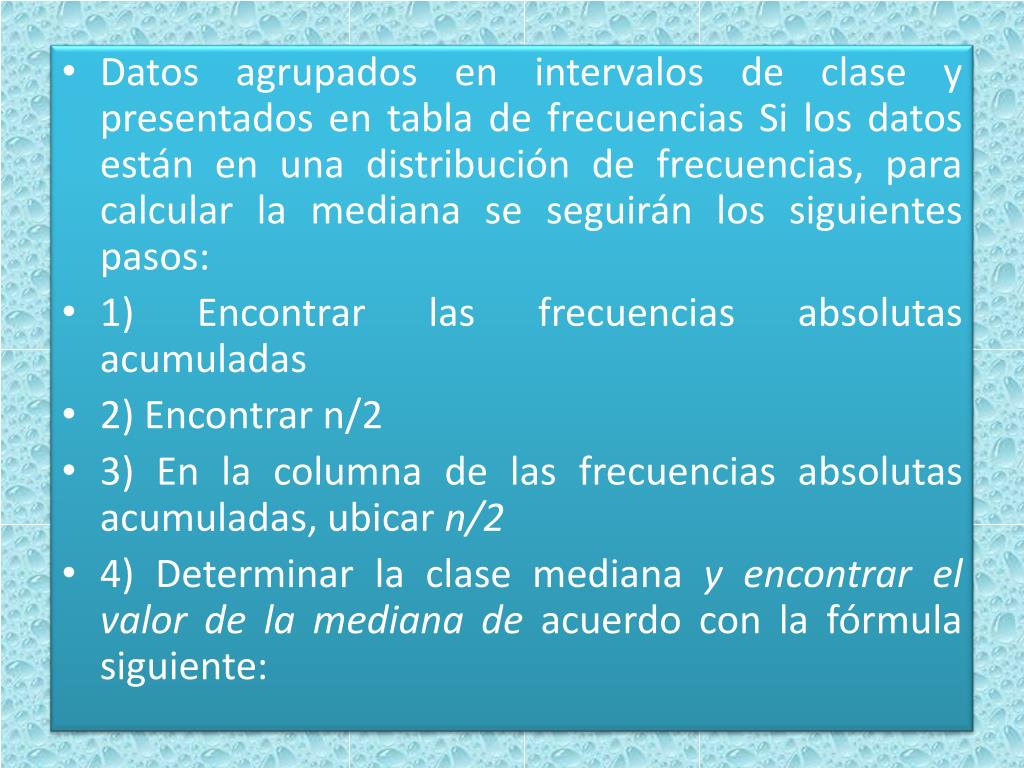 • Datos agrupados en intervalos de clase y presentados en tabla de frecuencias Si los datos están en una distribución de frecuencias, para calcular la mediana se seguirán los siguientes pasos:
• 1) Encontrar las frecuencias absolutas acumuladas
• 2) Encontrar n/2
• 3) En la columna de las frecuencias absolutas acumuladas, ubicar n/2
• 4) Determinar la clase mediana y encontrar el valor de la mediana de acuerdo con la fórmula siguiente: